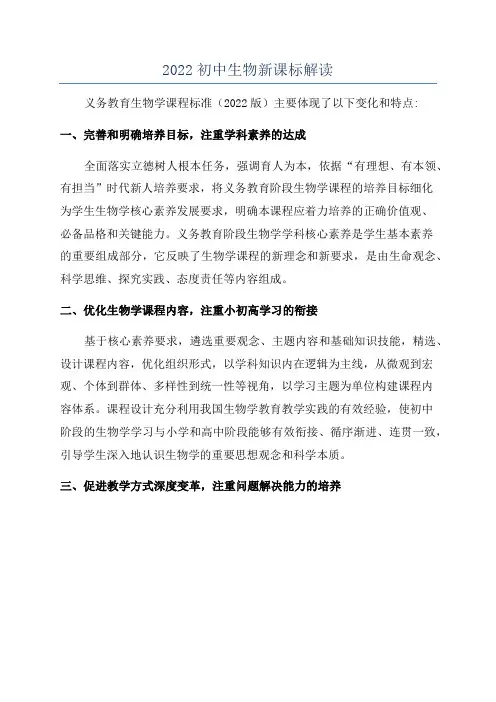 2022 初中生物新课标解读

义务教育生物学课程标准（2022 版）主要体现了以下变化和特点:

一、完善和明确培养目标，注重学科素养的达成

全面落实立德树人根本任务，强调育人为本，依据“有理想、有本领、有担当”时代新人培养要求，将义务教育阶段生物学课程的培养目标细化为学生生物学核心素养发展要求，明确本课程应着力培养的正确价值观、必备品格和关键能力。义务教育阶段生物学学科核心素养是学生基本素养的重要组成部分，它反映了生物学课程的新理念和新要求，是由生命观念、科学思维、探究实践、态度责任等内容组成。

二、优化生物学课程内容，注重小初高学习的衔接

基于核心素养要求，遴选重要观念、主题内容和基础知识技能，精选、设计课程内容，优化组织形式，以学科知识内在逻辑为主线，从微观到宏观、个体到群体、多样性到统一性等视角，以学习主题为单位构建课程内容体系。课程设计充分利用我国生物学教育教学实践的有效经验，使初中阶段的生物学学习与小学和高中阶段能够有效衔接、循序渐进、连贯一致，引导学生深入地认识生物学的重要思想观念和科学本质。

三、促进教学方式深度变革，注重问题解决能力的培养